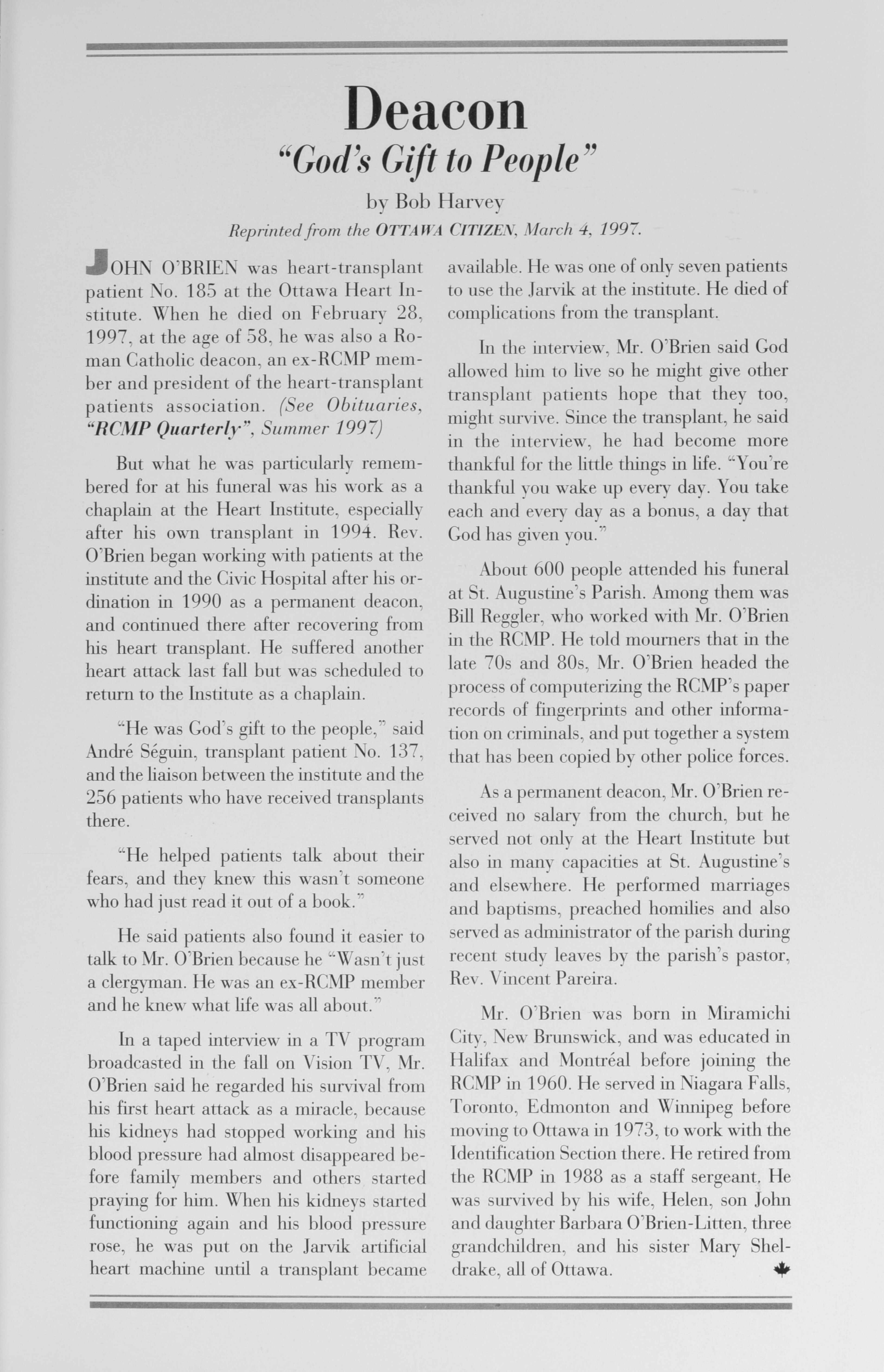 Deacon
"God's Gift to People"

by Bob Harvey

Reprinted from the OTTAWA CITIZEN, March 4, 1997.

JOHN O'BRIEN was heart-transplant patient No. 185 at the Ottawa Heart Institute. When he died on February 28, 1997, at the age of 58, he was also a Roman Catholic deacon, an ex-RCMP member and president of the heart-transplant patients association. (See Obituaries, "RCMP Quarterly", Summer 1997)

But what he was particularly remembered for at his funeral was his work as a chaplain at the Heart Institute, especially after his own transplant in 1994. Rev. O'Brien began working with patients at the institute and the Civic Hospital after his ordination in 1990 as a permanent deacon, and continued there after recovering from his heart transplant. He suffered another heart attack last fall but was scheduled to return to the Institute as a chaplain.

"He was God's gift to the people," said André Séguin, transplant patient No. 137, and the liaison between the institute and the 256 patients who have received transplants there.

"He helped patients talk about their fears, and they knew this wasn't someone who had just read it out of a book."

He said patients also found it easier to talk to Mr. O'Brien because he "Wasn't just a clergyman. He was an ex-RCMP member and he knew what life was all about."

In a taped interview in a TV program broadcasted in the fall on Vision TV, Mr. O'Brien said he regarded his survival from his first heart attack as a miracle, because his kidneys had stopped working and his blood pressure had almost disappeared before family members and others started praying for him. When his kidneys started functioning again and his blood pressure rose, he was put on the Jarvik artificial heart machine until a transplant became available. He was one of only seven patients to use the Jarvik at the institute. He died of complications from the transplant.

In the interview, Mr. O'Brien said God allowed him to live so he might give other transplant patients hope that they too, might survive. Since the transplant, he said in the interview, he had become more thankful for the little things in life. "You're thankful you wake up every day. You take each and every day as a bonus, a day that God has given you."

About 600 people attended his funeral at St. Augustine's Parish. Among them was Bill Reggler, who worked with Mr. O'Brien in the RCMP. He told mourners that in the late 70s and 80s, Mr. O'Brien headed the process of computerizing the RCMP's paper records of fingerprints and other information on criminals, and put together a system that has been copied by other police forces.

As a permanent deacon, Mr. O'Brien received no salary from the church, but he served not only at the Heart Institute but also in many capacities at St. Augustine's and elsewhere. He performed marriages and baptisms, preached homilies and also served as administrator of the parish during recent study leaves by the parish's pastor, Rev. Vincent Pareira.

Mr. O'Brien was born in Miramichi City, New Brunswick, and was educated in Halifax and Montréal before joining the RCMP in 1960. He served in Niagara Falls, Toronto, Edmonton and Winnipeg before moving to Ottawa in 1973, to work with the Identification Section there. He retired from the RCMP in 1988 as a staff sergeant. He was survived by his wife, Helen, son John and daughter Barbara O'Brien-Litten, three grandchildren, and his sister Mary Sheldrake, all of Ottawa.